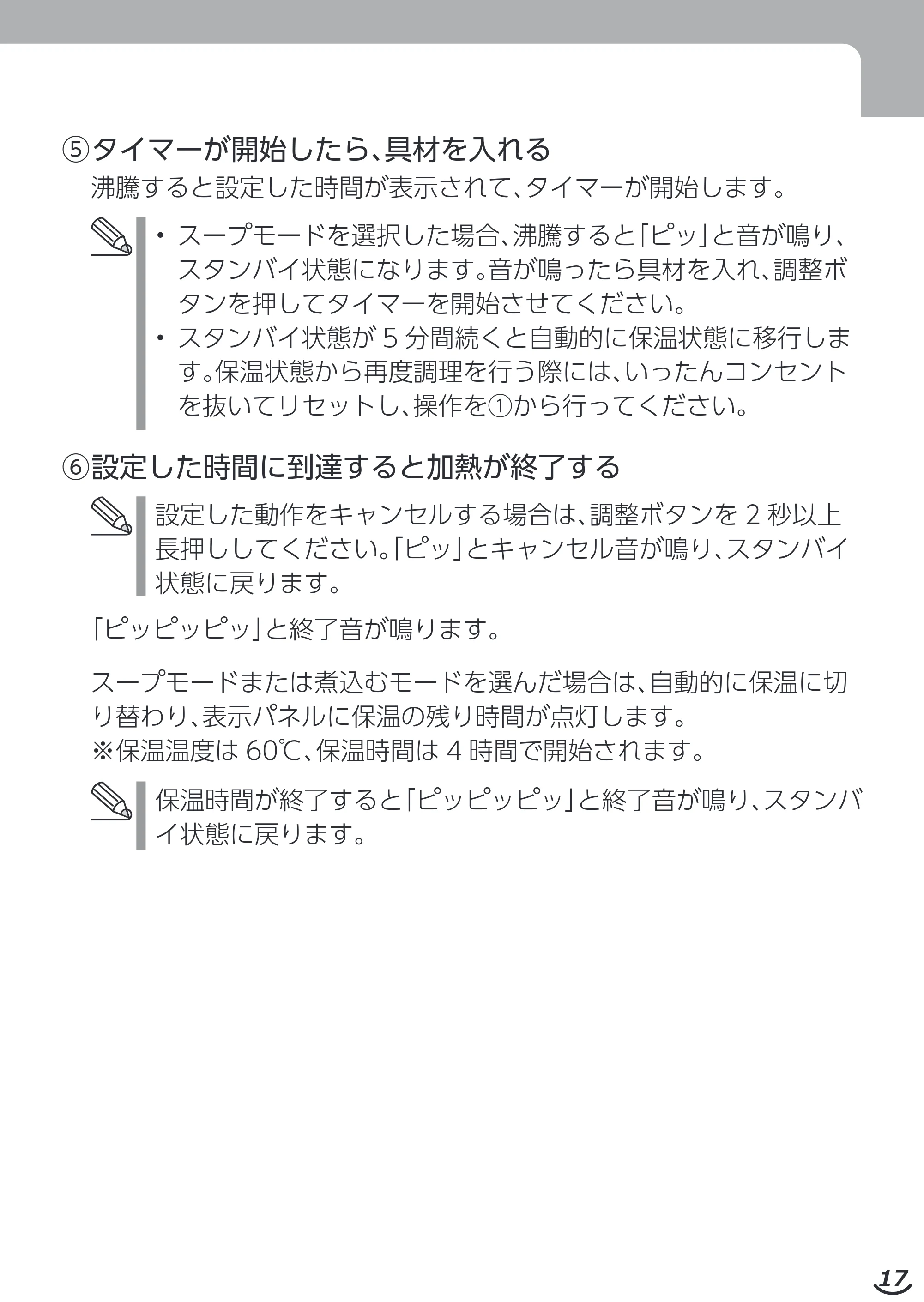 ⑤タイマーが開始したら、具材を入れる

沸騰すると設定した時間が表示されて、タイマーが開始します。

• スープモードを選択した場合、沸騰すると「ピッ」と音が鳴り、スタンバイ状態になります。音が鳴ったら具材を入れ、調整ボタンを押してタイマーを開始させてください。
• スタンバイ状態が5分間続くと自動的に保温状態に移行します。保温状態から再度調理を行う際には、いったんコンセントを抜いてリセットし、操作を①から行ってください。

⑥設定した時間に到達すると加熱が終了する

設定した動作をキャンセルする場合は、調整ボタンを2秒以上長押ししてください。「ピッ」とキャンセル音が鳴り、スタンバイ状態に戻ります。

「ピッピッピッ」と終了音が鳴ります。

スープモードまたは煮込むモードを選んだ場合は、自動的に保温に切り替わり、表示パネルに保温の残り時間が点灯します。
※保温温度は60℃、保温時間は4時間で開始されます。

保温時間が終了すると「ピッピッピッ」と終了音が鳴り、スタンバイ状態に戻ります。

17